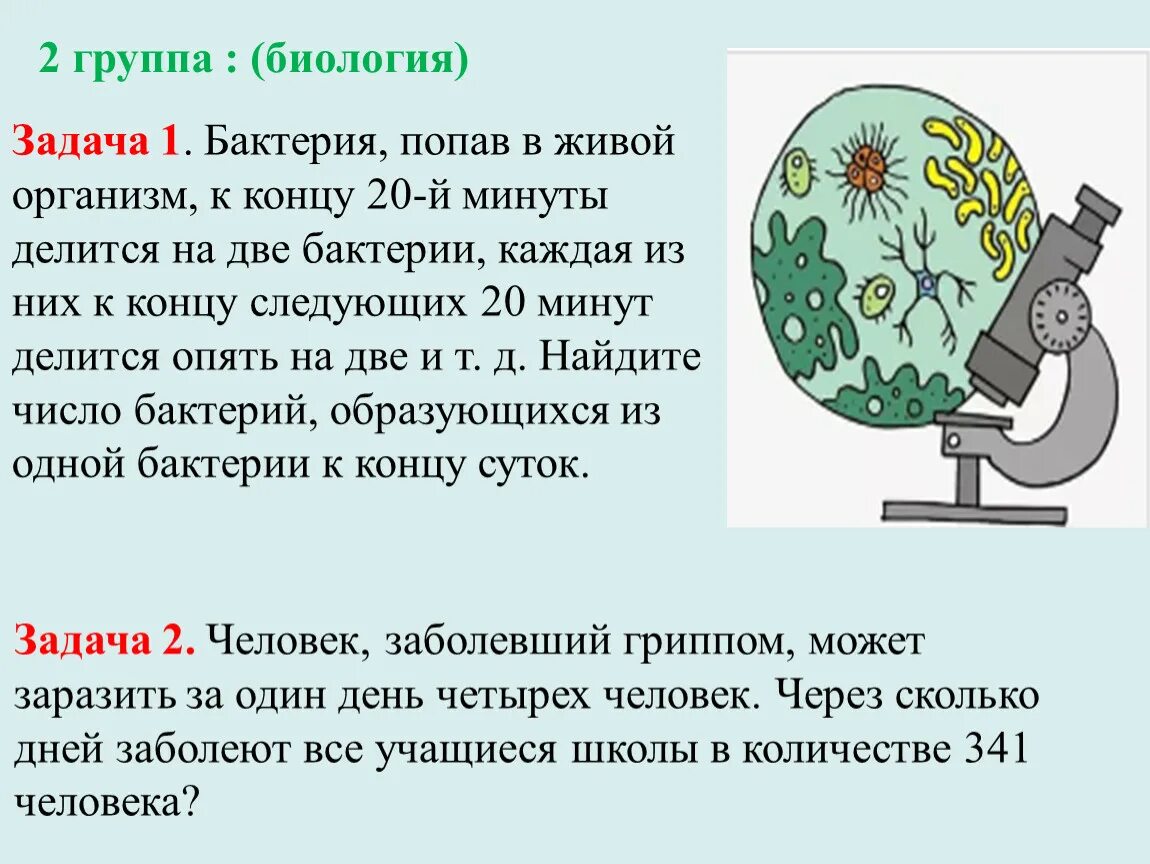 2 группа : (биология)

Задача 1. Бактерия, попав в живой организм, к концу 20-й минуты делится на две бактерии, каждая из них к концу следующих 20 минут делится опять на две и т. д. Найдите число бактерий, образующихся из одной бактерии к концу суток.

Задача 2. Человек, заболевший гриппом, может заразить за один день четырех человек. Через сколько дней заболеют все учащиеся школы в количестве 341 человека?